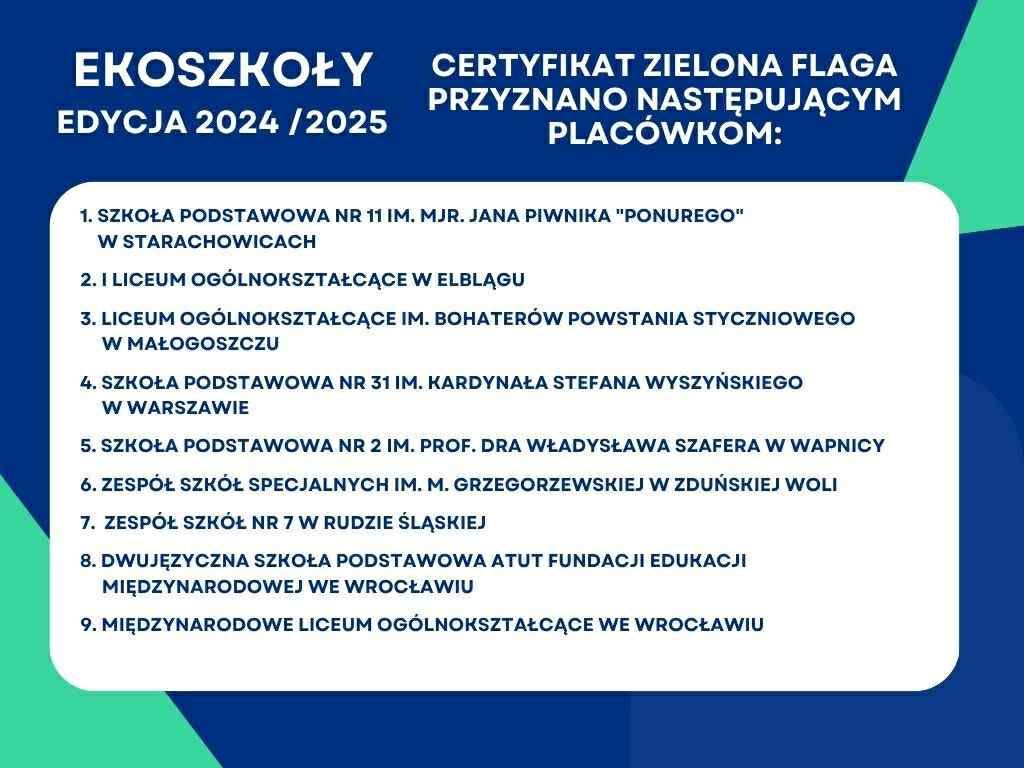 EKOSZKOŁY
EDYCJA 2024 /2025

CERTYFIKAT ZIELONA FLAGA PRZYZNANO NASTĘPUJĄCYM PLACÓWKOM:

1. SZKOŁA PODSTAWOWA NR 11 IM. MJR. JANA PIWNIKA "PONUREGO" W STARACHOWICACH

2. I LICEUM OGÓLNOKSZTAŁCĄCE W ELBLĄGU

3. LICEUM OGÓLNOKSZTAŁCĄCE IM. BOHATERÓW POWSTANIA STYCZNIOWEGO W MAŁOGOSZCZU

4. SZKOŁA PODSTAWOWA NR 31 IM. KARDYNAŁA STEFANA WYSZYŃSKIEGO W WARSZAWIE

5. SZKOŁA PODSTAWOWA NR 2 IM. PROF. DRA WŁADYSŁAWA SZAFERA W WAPNICY

6. ZESPÓŁ SZKÓŁ SPECJALNYCH IM. M. GRZEGORZEWSKIEJ W ZDUŃSKIEJ WOLI

7. ZESPÓŁ SZKÓŁ NR 7 W RUDZIE ŚLĄSKIEJ

8. DWUJĘZYCZNA SZKOŁA PODSTAWOWA ATUT FUNDACJI EDUKACJI MIĘDZYNARODOWEJ WE WROCŁAWIU

9. MIĘDZYNARODOWE LICEUM OGÓLNOKSZTAŁCĄCE WE WROCŁAWIU